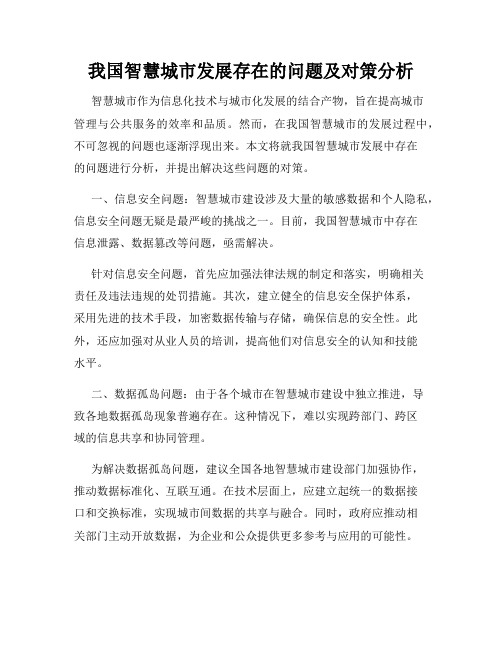 我国智慧城市发展存在的问题及对策分析

智慧城市作为信息化技术与城市化发展的结合产物，旨在提高城市管理与公共服务的效率和品质。然而，在我国智慧城市的发展过程中，不可忽视的问题也逐渐浮现出来。本文将就我国智慧城市发展中存在的问题进行分析，并提出解决这些问题的对策。

一、信息安全问题：智慧城市建设涉及大量的敏感数据和个人隐私，信息安全问题无疑是最严峻的挑战之一。目前，我国智慧城市中存在信息泄露、数据篡改等问题，亟需解决。

针对信息安全问题，首先应加强法律法规的制定和落实，明确相关责任及违法违规的处罚措施。其次，建立健全的信息安全保护体系，采用先进的技术手段，加密数据传输与存储，确保信息的安全性。此外，还应加强对从业人员的培训，提高他们对信息安全的认知和技能水平。

二、数据孤岛问题：由于各个城市在智慧城市建设中独立推进，导致各地数据孤岛现象普遍存在。这种情况下，难以实现跨部门、跨区域的信息共享和协同管理。

为解决数据孤岛问题，建议全国各地智慧城市建设部门加强协作，推动数据标准化、互联互通。在技术层面上，应建立起统一的数据接口和交换标准，实现城市间数据的共享与融合。同时，政府应推动相关部门主动开放数据，为企业和公众提供更多参考与应用的可能性。